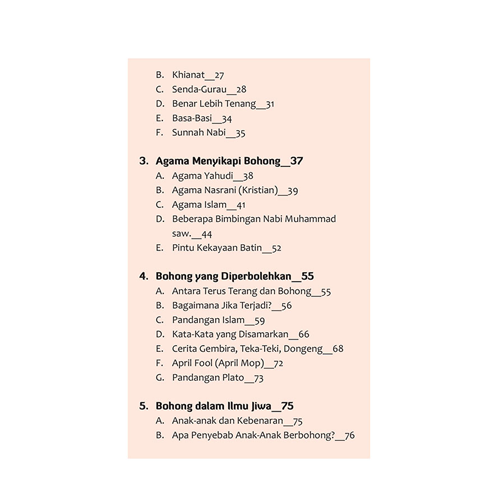 B. Khianat__27
C. Senda-Gurau__28
D. Benar Lebih Tenang__31
E. Basa-Basi__34
F. Sunnah Nabi__35

3. Agama Menyikapi Bohong__37
A. Agama Yahudi__38
B. Agama Nasrani (Kristian)__39
C. Agama Islam__41
D. Beberapa Bimbingan Nabi Muhammad saw.__44
E. Pintu Kekayaan Batin__52

4. Bohong yang Diperbolehkan__55
A. Antara Terus Terang dan Bohong__55
B. Bagaimana Jika Terjadi?__56
C. Pandangan Islam__59
D. Kata-Kata yang Disamarkan__66
E. Cerita Gembira, Teka-Teki, Dongeng__68
F. April Fool (April Mop)__72
G. Pandangan Plato__73

5. Bohong dalam Ilmu Jiwa__75
A. Anak-anak dan Kebenaran__75
B. Apa Penyebab Anak-Anak Berbohong?__76